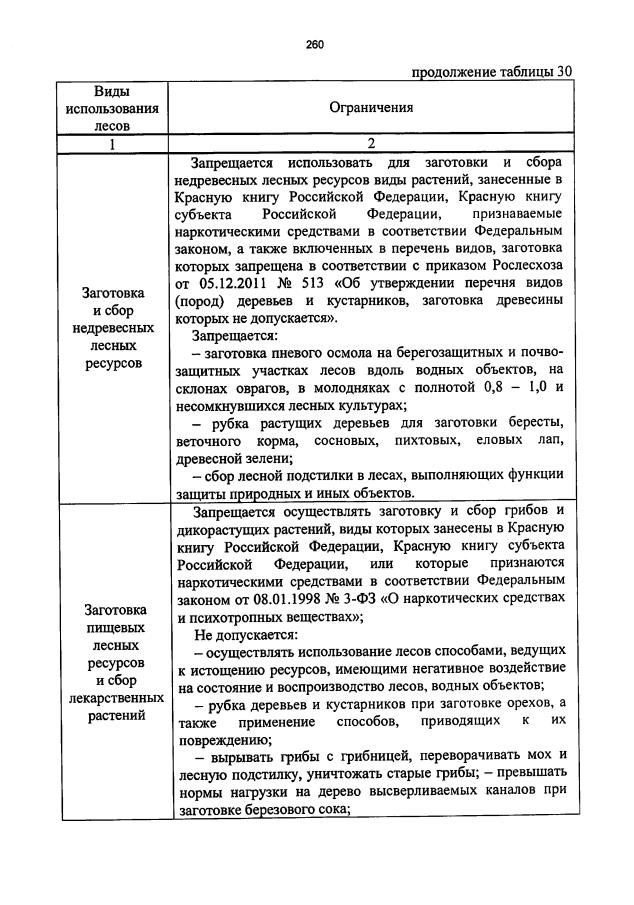 260

продолжение таблицы 30

| Виды использования лесов | Ограничения |
|---|---|
| 1 | 2 |
| Заготовка и сбор недревесных лесных ресурсов | Запрещается использовать для заготовки и сбора недревесных лесных ресурсов виды растений, занесенные в Красную книгу Российской Федерации, Красную книгу субъекта Российской Федерации, признаваемые наркотическими средствами в соответствии Федеральным законом, а также включенных в перечень видов, заготовка которых запрещена в соответствии с приказом Рослесхоза от 05.12.2011 № 513 «Об утверждении перечня видов (пород) деревьев и кустарников, заготовка древесины которых не допускается». Запрещается: – заготовка пневого осмола на берегозащитных и почвозащитных участках лесов вдоль водных объектов, на склонах оврагов, в молодняках с полнотой 0,8 – 1,0 и несомкнувшихся лесных культурах; – рубка растущих деревьев для заготовки бересты, веточного корма, сосновых, пихтовых, еловых лап, древесной зелени; – сбор лесной подстилки в лесах, выполняющих функции защиты природных и иных объектов. |
| Заготовка пищевых лесных ресурсов и сбор лекарственных растений | Запрещается осуществлять заготовку и сбор грибов и дикорастущих растений, виды которых занесены в Красную книгу Российской Федерации, Красную книгу субъекта Российской Федерации, или которые признаются наркотическими средствами в соответствии Федеральным законом от 08.01.1998 № 3-ФЗ «О наркотических средствах и психотропных веществах»; Не допускается: – осуществлять использование лесов способами, ведущих к истощению ресурсов, имеющими негативное воздействие на состояние и воспроизводство лесов, водных объектов; – рубка деревьев и кустарников при заготовке орехов, а также применение способов, приводящих к их повреждению; – вырывать грибы с грибницей, переворачивать мох и лесную подстилку, уничтожать старые грибы; – превышать нормы нагрузки на дерево высверливаемых каналов при заготовке березового сока; |